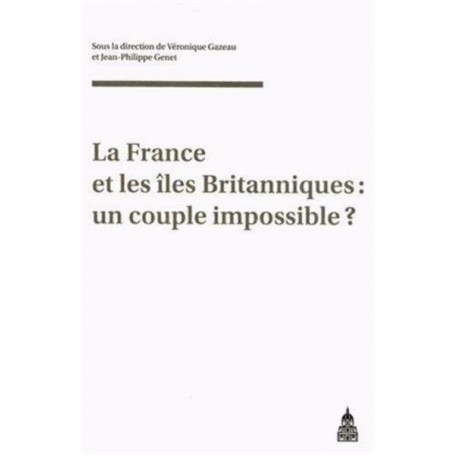 Sous la direction de Véronique Gazeau
et Jean-Philippe Genet

La France
et les îles Britanniques :
un couple impossible ?